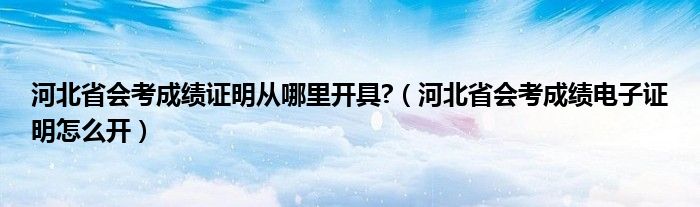 河北省会考成绩证明从哪里开具?（河北省会考成绩电子证明怎么开）